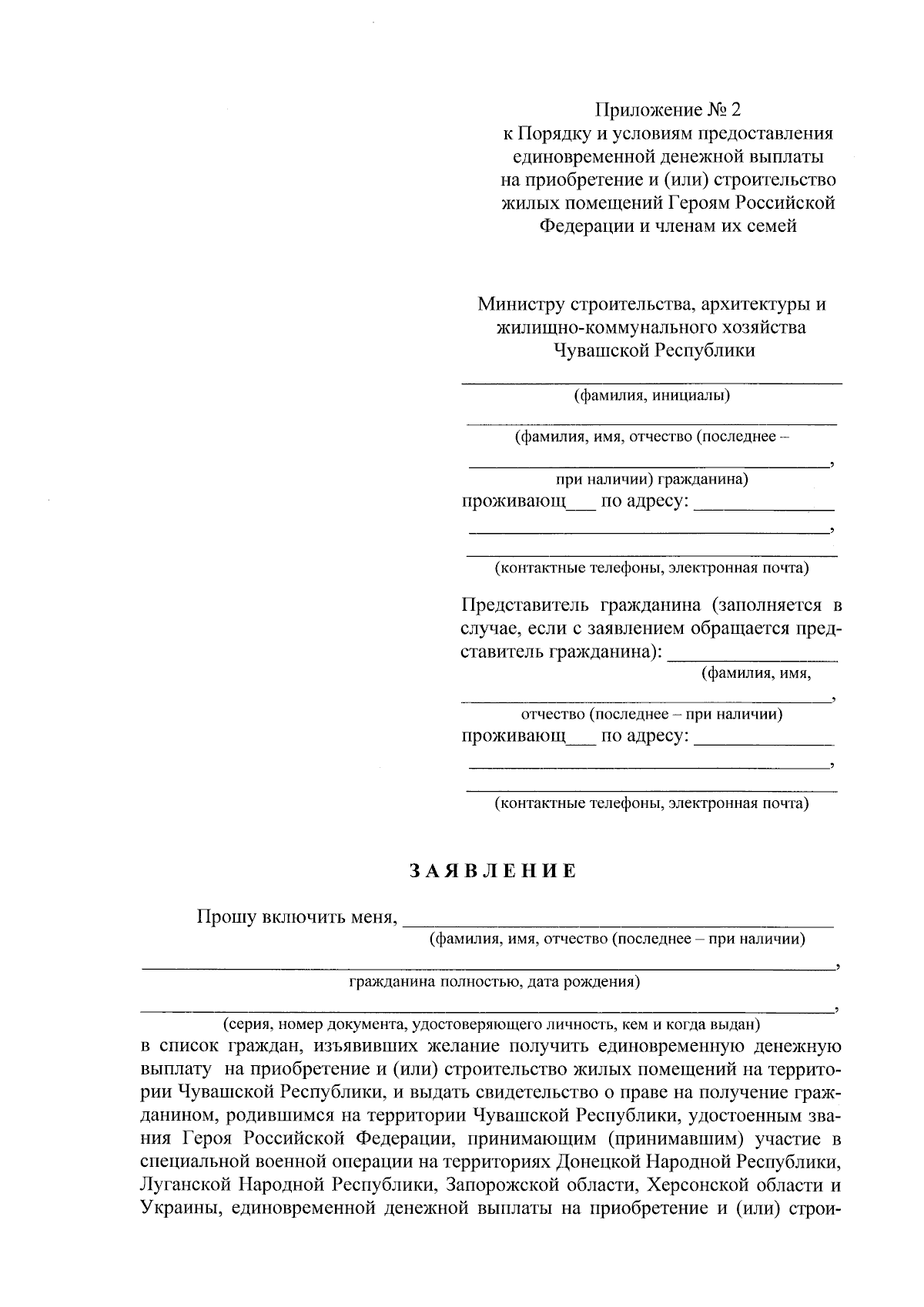 Приложение № 2
к Порядку и условиям предоставления
единовременной денежной выплаты
на приобретение и (или) строительство
жилых помещений Героям Российской
Федерации и членам их семей

Министру строительства, архитектуры и
жилищно-коммунального хозяйства
Чувашской Республики

____
(фамилия, инициалы)

____
(фамилия, имя, отчество (последнее –

____,
при наличии) гражданина)
проживающ____ по адресу: ____
____,
____
(контактные телефоны, электронная почта)

Представитель гражданина (заполняется в случае, если с заявлением обращается представитель гражданина): ____
(фамилия, имя,

____,
отчество (последнее – при наличии)
проживающ____ по адресу: ____
____,
____
(контактные телефоны, электронная почта)

ЗАЯВЛЕНИЕ

Прошу включить меня, ____
(фамилия, имя, отчество (последнее – при наличии)

____,
гражданина полностью, дата рождения)

____,
(серия, номер документа, удостоверяющего личность, кем и когда выдан)
в список граждан, изъявивших желание получить единовременную денежную выплату на приобретение и (или) строительство жилых помещений на территории Чувашской Республики, и выдать свидетельство о праве на получение гражданином, родившимся на территории Чувашской Республики, удостоенным звания Героя Российской Федерации, принимающим (принимавшим) участие в специальной военной операции на территориях Донецкой Народной Республики, Луганской Народной Республики, Запорожской области, Херсонской области и Украины, единовременной денежной выплаты на приобретение и (или) строи-